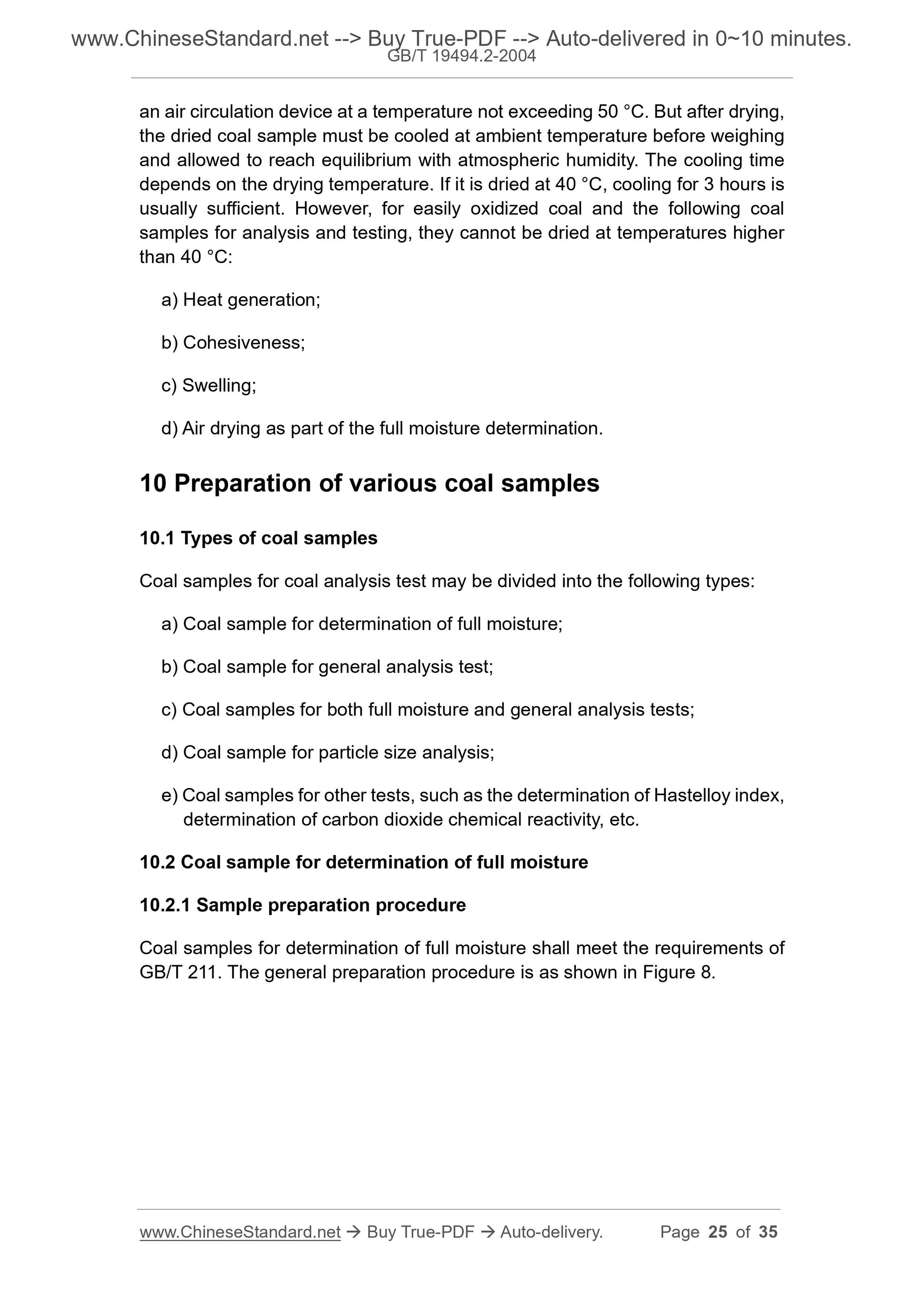 www.ChineseStandard.net --> Buy True-PDF --> Auto-delivered in 0~10 minutes.
GB/T 19494.2-2004

an air circulation device at a temperature not exceeding 50 °C. But after drying, the dried coal sample must be cooled at ambient temperature before weighing and allowed to reach equilibrium with atmospheric humidity. The cooling time depends on the drying temperature. If it is dried at 40 °C, cooling for 3 hours is usually sufficient. However, for easily oxidized coal and the following coal samples for analysis and testing, they cannot be dried at temperatures higher than 40 °C:

a) Heat generation;

b) Cohesiveness;

c) Swelling;

d) Air drying as part of the full moisture determination.

10 Preparation of various coal samples

10.1 Types of coal samples

Coal samples for coal analysis test may be divided into the following types:

a) Coal sample for determination of full moisture;

b) Coal sample for general analysis test;

c) Coal samples for both full moisture and general analysis tests;

d) Coal sample for particle size analysis;

e) Coal samples for other tests, such as the determination of Hastelloy index, determination of carbon dioxide chemical reactivity, etc.

10.2 Coal sample for determination of full moisture

10.2.1 Sample preparation procedure

Coal samples for determination of full moisture shall meet the requirements of GB/T 211. The general preparation procedure is as shown in Figure 8.

www.ChineseStandard.net → Buy True-PDF → Auto-delivery. Page 25 of 35